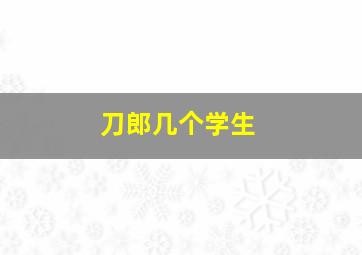 刀郎几个学生